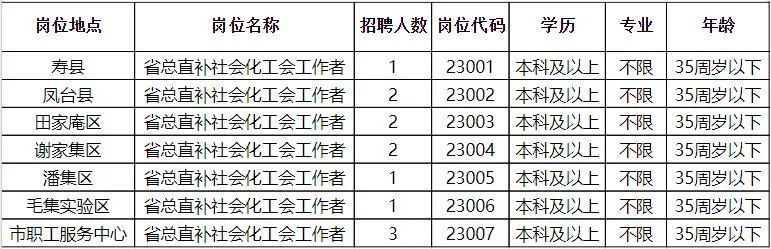 | 岗位地点 | 岗位名称 | 招聘人数 | 岗位代码 | 学历 | 专业 | 年龄 |
|---|---|---|---|---|---|---|
| 寿县 | 省总直补社会化工会工作者 | 1 | 23001 | 本科及以上 | 不限 | 35周岁以下 |
| 凤台县 | 省总直补社会化工会工作者 | 2 | 23002 | 本科及以上 | 不限 | 35周岁以下 |
| 田家庵区 | 省总直补社会化工会工作者 | 2 | 23003 | 本科及以上 | 不限 | 35周岁以下 |
| 谢家集区 | 省总直补社会化工会工作者 | 2 | 23004 | 本科及以上 | 不限 | 35周岁以下 |
| 潘集区 | 省总直补社会化工会工作者 | 1 | 23005 | 本科及以上 | 不限 | 35周岁以下 |
| 毛集实验区 | 省总直补社会化工会工作者 | 1 | 23006 | 本科及以上 | 不限 | 35周岁以下 |
| 市职工服务中心 | 省总直补社会化工会工作者 | 3 | 23007 | 本科及以上 | 不限 | 35周岁以下 |